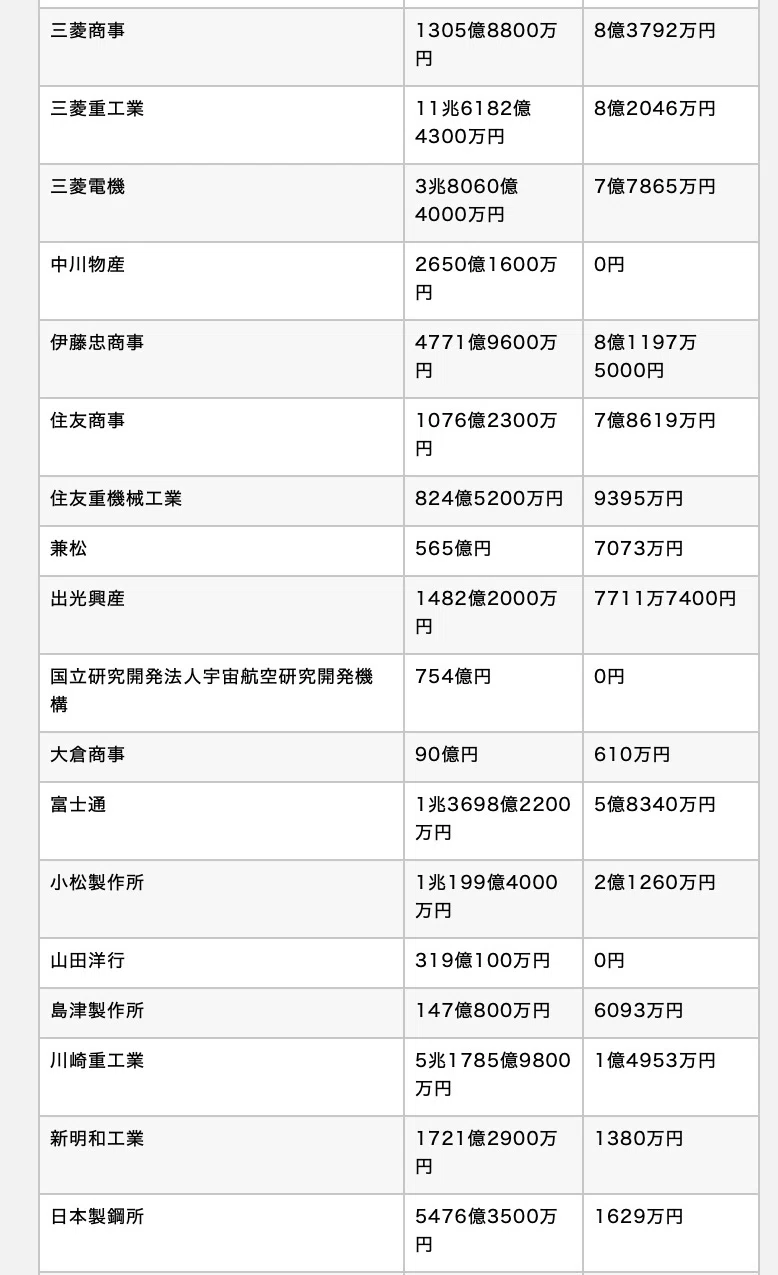 | | | |
|---|---|---|
| 三菱商事 | 1305億8800万円 | 8億3792万円 |
| 三菱重工業 | 11兆6182億4300万円 | 8億2046万円 |
| 三菱電機 | 3兆8060億4000万円 | 7億7865万円 |
| 中川物産 | 2650億1600万円 | 0円 |
| 伊藤忠商事 | 4771億9600万円 | 8億1197万5000円 |
| 住友商事 | 1076億2300万円 | 7億8619万円 |
| 住友重機械工業 | 824億5200万円 | 9395万円 |
| 兼松 | 565億円 | 7073万円 |
| 出光興産 | 1482億2000万円 | 7711万7400円 |
| 国立研究開発法人宇宙航空研究開発機構 | 754億円 | 0円 |
| 大倉商事 | 90億円 | 610万円 |
| 富士通 | 1兆3698億2200万円 | 5億8340万円 |
| 小松製作所 | 1兆199億4000万円 | 2億1260万円 |
| 山田洋行 | 319億100万円 | 0円 |
| 島津製作所 | 147億800万円 | 6093万円 |
| 川崎重工業 | 5兆1785億9800万円 | 1億4953万円 |
| 新明和工業 | 1721億2900万円 | 1380万円 |
| 日本製鋼所 | 5476億3500万円 | 1629万円 |